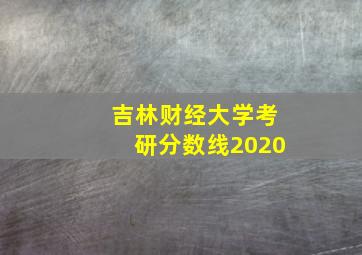 吉林财经大学考研分数线2020